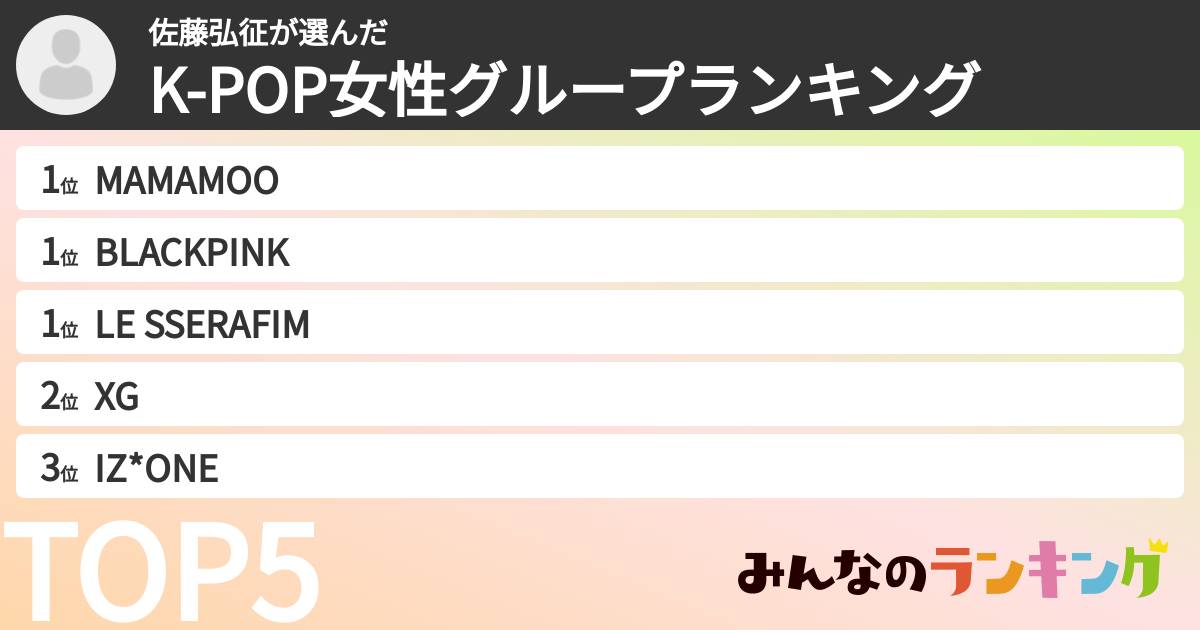 佐藤弘征が選んだ
K-POP女性グループランキング

1位 MAMAMOO
1位 BLACKPINK
1位 LE SSERAFIM
2位 XG
3位 IZ*ONE

TOP5

みんなのランキング